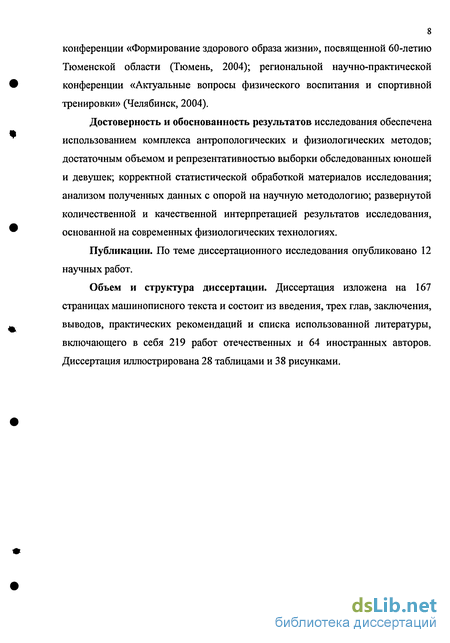 8

конференции «Формирование здорового образа жизни», посвященной 60-летию Тюменской области (Тюмень, 2004); региональной научно-практической конференции «Актуальные вопросы физического воспитания и спортивной тренировки» (Челябинск, 2004).

Достоверность и обоснованность результатов исследования обеспечена использованием комплекса антропологических и физиологических методов; достаточным объемом и репрезентативностью выборки обследованных юношей и девушек; корректной статистической обработкой материалов исследования; анализом полученных данных с опорой на научную методологию; развернутой количественной и качественной интерпретацией результатов исследования, основанной на современных физиологических технологиях.

Публикации. По теме диссертационного исследования опубликовано 12 научных работ.

Объем и структура диссертации. Диссертация изложена на 167 страницах машинописного текста и состоит из введения, трех глав, заключения, выводов, практических рекомендаций и списка использованной литературы, включающего в себя 219 работ отечественных и 64 иностранных авторов. Диссертация иллюстрирована 28 таблицами и 38 рисунками.

dsLib.net
библиотека диссертаций